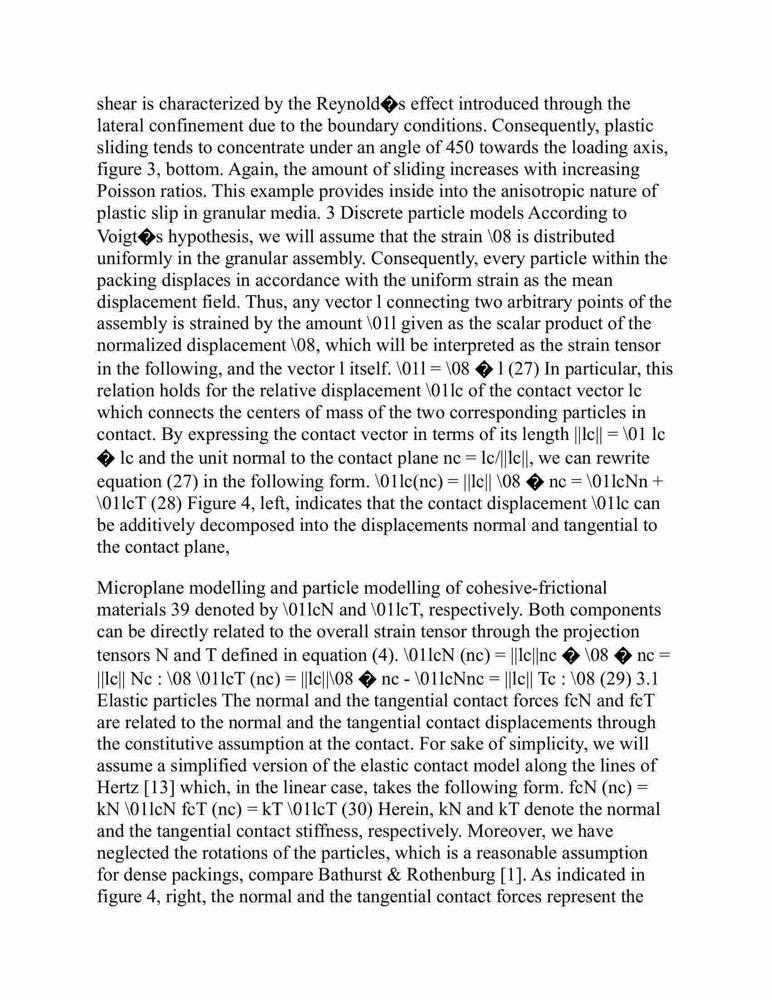 shear is characterized by the Reynold�s effect introduced through the lateral confinement due to the boundary conditions. Consequently, plastic sliding tends to concentrate under an angle of 450 towards the loading axis, figure 3, bottom. Again, the amount of sliding increases with increasing Poisson ratios. This example provides inside into the anisotropic nature of plastic slip in granular media. 3 Discrete particle models According to Voigt�s hypothesis, we will assume that the strain \08 is distributed uniformly in the granular assembly. Consequently, every particle within the packing displaces in accordance with the uniform strain as the mean displacement field. Thus, any vector l connecting two arbitrary points of the assembly is strained by the amount \01l given as the scalar product of the normalized displacement \08, which will be interpreted as the strain tensor in the following, and the vector l itself. \01l = \08 � l (27) In particular, this relation holds for the relative displacement \01lc of the contact vector lc which connects the centers of mass of the two corresponding particles in contact. By expressing the contact vector in terms of its length ||lc|| = \01 lc � lc and the unit normal to the contact plane nc = lc/||lc||, we can rewrite equation (27) in the following form. \01lc(nc) = ||lc|| \08 � nc = \01lcNn + \01lcT (28) Figure 4, left, indicates that the contact displacement \01lc can be additively decomposed into the displacements normal and tangential to the contact plane,

Microplane modelling and particle modelling of cohesive-frictional materials 39 denoted by \01lcN and \01lcT, respectively. Both components can be directly related to the overall strain tensor through the projection tensors N and T defined in equation (4). \01lcN (nc) = ||lc||nc � \08 � nc = ||lc|| Nc : \08 \01lcT (nc) = ||lc||\08 � nc - \01lcNnc = ||lc|| Tc : \08 (29) 3.1 Elastic particles The normal and the tangential contact forces fcN and fcT are related to the normal and the tangential contact displacements through the constitutive assumption at the contact. For sake of simplicity, we will assume a simplified version of the elastic contact model along the lines of Hertz [13] which, in the linear case, takes the following form. fcN (nc) = kN \01lcN fcT (nc) = kT \01lcT (30) Herein, kN and kT denote the normal and the tangential contact stiffness, respectively. Moreover, we have neglected the rotations of the particles, which is a reasonable assumption for dense packings, compare Bathurst & Rothenburg [1]. As indicated in figure 4, right, the normal and the tangential contact forces represent the